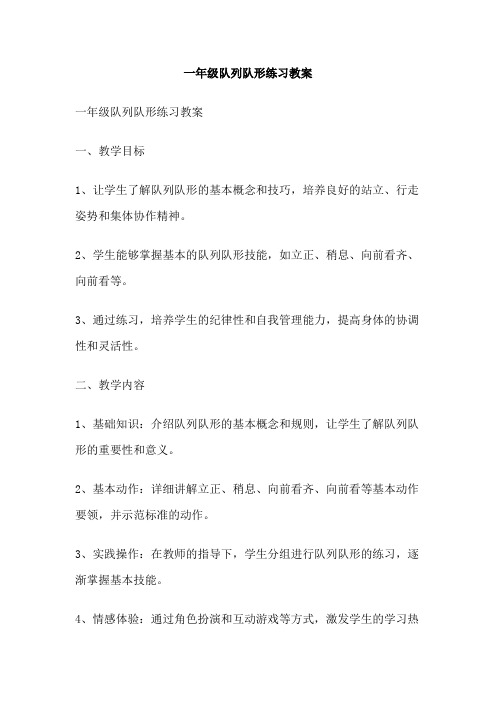 一年级队列队形练习教案

一年级队列队形练习教案

一、教学目标

1、让学生了解队列队形的基本概念和技巧，培养良好的站立、行走姿势和集体协作精神。

2、学生能够掌握基本的队列队形技能，如立正、稍息、向前看齐、向前看等。

3、通过练习，培养学生的纪律性和自我管理能力，提高身体的协调性和灵活性。

二、教学内容

1、基础知识：介绍队列队形的基本概念和规则，让学生了解队列队形的重要性和意义。

2、基本动作：详细讲解立正、稍息、向前看齐、向前看等基本动作要领，并示范标准的动作。

3、实践操作：在教师的指导下，学生分组进行队列队形的练习，逐渐掌握基本技能。

4、情感体验：通过角色扮演和互动游戏等方式，激发学生的学习热